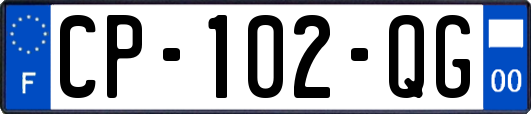 F
CP-102-QG
00